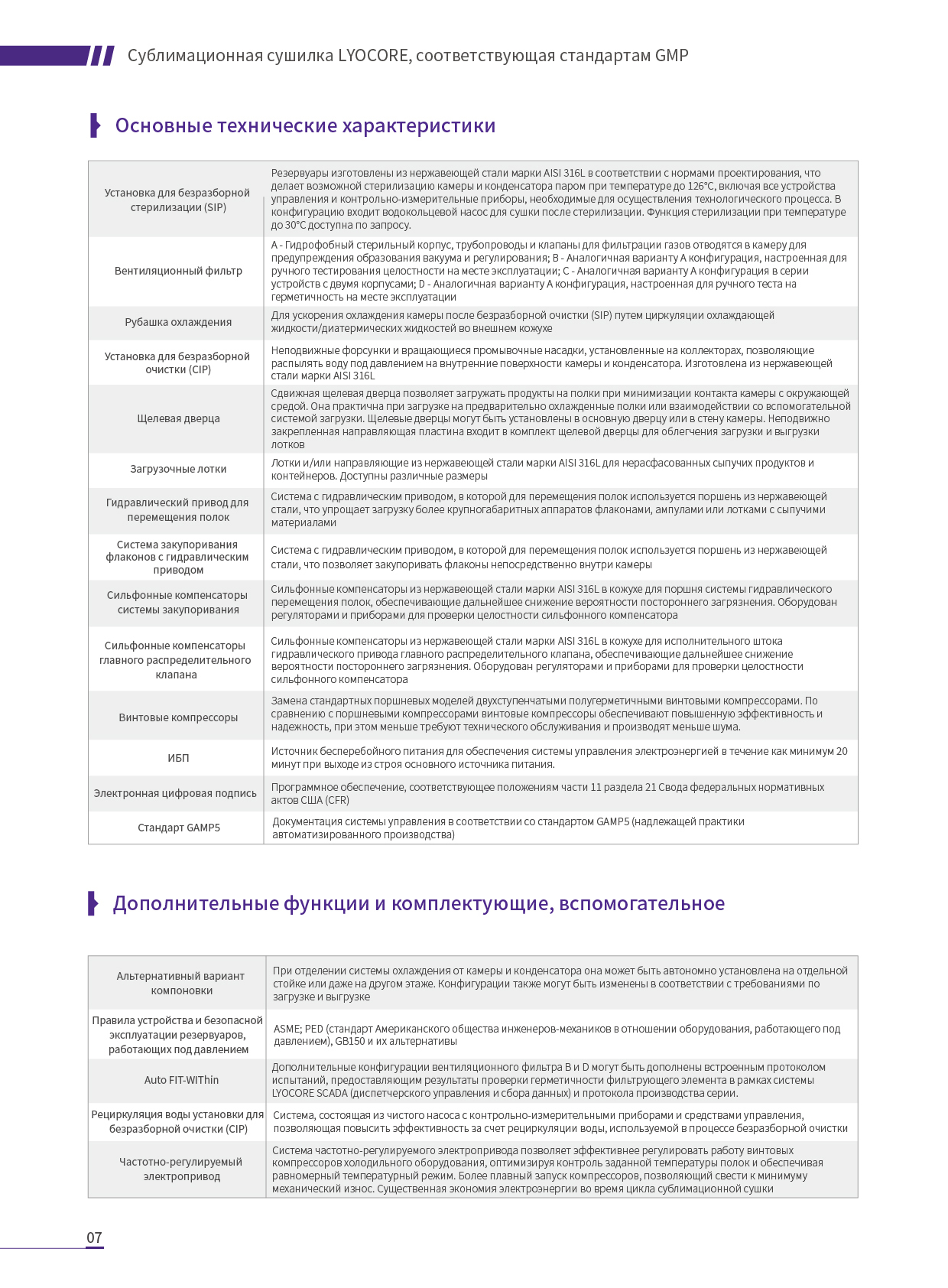 Сублимационная сушилка LYOCORE, соответствующая стандартам GMP

Основные технические характеристики

| | |
|---|---|
| Установка для безразборной стерилизации (SIP) | Резервуары изготовлены из нержавеющей стали марки AISI 316L в соответствии с нормами проектирования, что делает возможной стерилизацию камеры и конденсатора паром при температуре до 126°C, включая все устройства управления и контрольно-измерительные приборы, необходимые для осуществления технологического процесса. В конфигурацию входит водокольцевой насос для сушки после стерилизации. Функция стерилизации при температуре до 30°C доступна по запросу. |
| Вентиляционный фильтр | A - Гидрофобный стерильный корпус, трубопроводы и клапаны для фильтрации газов отводятся в камеру для предупреждения образования вакуума и регулирования; B - Аналогичная варианту A конфигурация, настроенная для ручного тестирования целостности на месте эксплуатации; C - Аналогичная варианту A конфигурация в серии устройств с двумя корпусами; D - Аналогичная варианту A конфигурация, настроенная для ручного теста на герметичность на месте эксплуатации |
| Рубашка охлаждения | Для ускорения охлаждения камеры после безразборной очистки (SIP) путем циркуляции охлаждающей жидкости/диатермических жидкостей во внешнем кожухе |
| Установка для безразборной очистки (CIP) | Неподвижные форсунки и вращающиеся промывочные насадки, установленные на коллекторах, позволяющие распылять воду под давлением на внутренние поверхности камеры и конденсатора. Изготовлена из нержавеющей стали марки AISI 316L |
| Щелевая дверца | Сдвижная щелевая дверца позволяет загружать продукты на полки при минимизации контакта камеры с окружающей средой. Она практична при загрузке на предварительно охлажденные полки или взаимодействии со вспомогательной системой загрузки. Щелевые дверцы могут быть установлены в основную дверцу или в стену камеры. Неподвижно закрепленная направляющая пластина входит в комплект щелевой дверцы для облегчения загрузки и выгрузки лотков |
| Загрузочные лотки | Лотки и/или направляющие из нержавеющей стали марки AISI 316L для нерасфасованных сыпучих продуктов и контейнеров. Доступны различные размеры |
| Гидравлический привод для перемещения полок | Система с гидравлическим приводом, в которой для перемещения полок используется поршень из нержавеющей стали, что упрощает загрузку более крупногабаритных аппаратов флаконами, ампулами или лотками с сыпучими материалами |
| Система закупоривания флаконов с гидравлическим приводом | Система с гидравлическим приводом, в которой для перемещения полок используется поршень из нержавеющей стали, что позволяет закупоривать флаконы непосредственно внутри камеры |
| Сильфонные компенсаторы системы закупоривания | Сильфонные компенсаторы из нержавеющей стали марки AISI 316L в кожухе для поршня системы гидравлического перемещения полок, обеспечивающие дальнейшее снижение вероятности постороннего загрязнения. Оборудован регуляторами и приборами для проверки целостности сильфонного компенсатора |
| Сильфонные компенсаторы главного распределительного клапана | Сильфонные компенсаторы из нержавеющей стали марки AISI 316L в кожухе для исполнительного штока гидравлического привода главного распределительного клапана, обеспечивающие дальнейшее снижение вероятности постороннего загрязнения. Оборудован регуляторами и приборами для проверки целостности сильфонного компенсатора |
| Винтовые компрессоры | Замена стандартных поршневых моделей двухступенчатыми полугерметичными винтовыми компрессорами. По сравнению с поршневыми компрессорами винтовые компрессоры обеспечивают повышенную эффективность и надежность, при этом меньше требуют технического обслуживания и производят меньше шума. |
| ИБП | Источник бесперебойного питания для обеспечения системы управления электроэнергией в течение как минимум 20 минут при выходе из строя основного источника питания. |
| Электронная цифровая подпись | Программное обеспечение, соответствующее положениям части 11 раздела 21 Свода федеральных нормативных актов США (CFR) |
| Стандарт GAMP5 | Документация системы управления в соответствии со стандартом GAMP5 (надлежащей практики автоматизированного производства) |

Дополнительные функции и комплектующие, вспомогательное

| | |
|---|---|
| Альтернативный вариант компоновки | При отделении системы охлаждения от камеры и конденсатора она может быть автономно установлена на отдельной стойке или даже на другом этаже. Конфигурации также могут быть изменены в соответствии с требованиями по загрузке и выгрузке |
| Правила устройства и безопасной эксплуатации резервуаров, работающих под давлением | ASME; PED (стандарт Американского общества инженеров-механиков в отношении оборудования, работающего под давлением), GB150 и их альтернативы |
| Auto FIT-WIThin | Дополнительные конфигурации вентиляционного фильтра B и D могут быть дополнены встроенным протоколом испытаний, предоставляющим результаты проверки герметичности фильтрующего элемента в рамках системы LYOCORE SCADA (диспетчерского управления и сбора данных) и протокола производства серии. |
| Рециркуляция воды установки для безразборной очистки (CIP) | Система, состоящая из чистого насоса с контрольно-измерительными приборами и средствами управления, позволяющая повысить эффективность за счет рециркуляции воды, используемой в процессе безразборной очистки |
| Частотно-регулируемый электропривод | Система частотно-регулируемого электропривода позволяет эффективнее регулировать работу винтовых компрессоров холодильного оборудования, оптимизируя контроль заданной температуры полок и обеспечивая равномерный температурный режим. Более плавный запуск компрессоров, позволяющий свести к минимуму механический износ. Существенная экономия электроэнергии во время цикла сублимационной сушки |

07